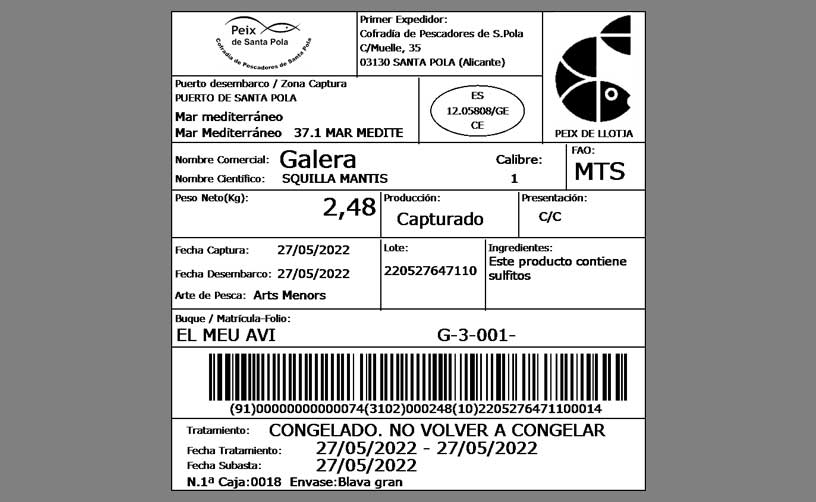 Peix
de Santa Pola
Cofradía de Pescadores de Santa Pola

Primer Expedidor:
Cofradía de Pescadores de S.Pola
C/Muelle, 35
03130 SANTA POLA (Alicante)

PEIX DE LLOTJA

Puerto desembarco / Zona Captura
PUERTO DE SANTA POLA
Mar mediterráneo
Mar Mediterráneo 37.1 MAR MEDITE

ES
12.05808/GE
CE

Nombre Comercial: Galera
Nombre Científico: SQUILLA MANTIS

Calibre:
1

FAO:
MTS

Peso Neto(Kg):
2,48

Producción:
Capturado

Presentación:
C/C

Fecha Captura: 27/05/2022
Fecha Desembarco: 27/05/2022
Arte de Pesca: Arts Menors

Lote:
220527647110

Ingredientes:
Este producto contiene sulfitos

Buque / Matrícula-Folio:
EL MEU AVI G-3-001-

(91)00000000000074(3102)000248(10)2205276471100014

Tratamiento: CONGELADO. NO VOLVER A CONGELAR
Fecha Tratamiento: 27/05/2022 - 27/05/2022
Fecha Subasta: 27/05/2022
N.1ª Caja:0018 Envase:Blava gran